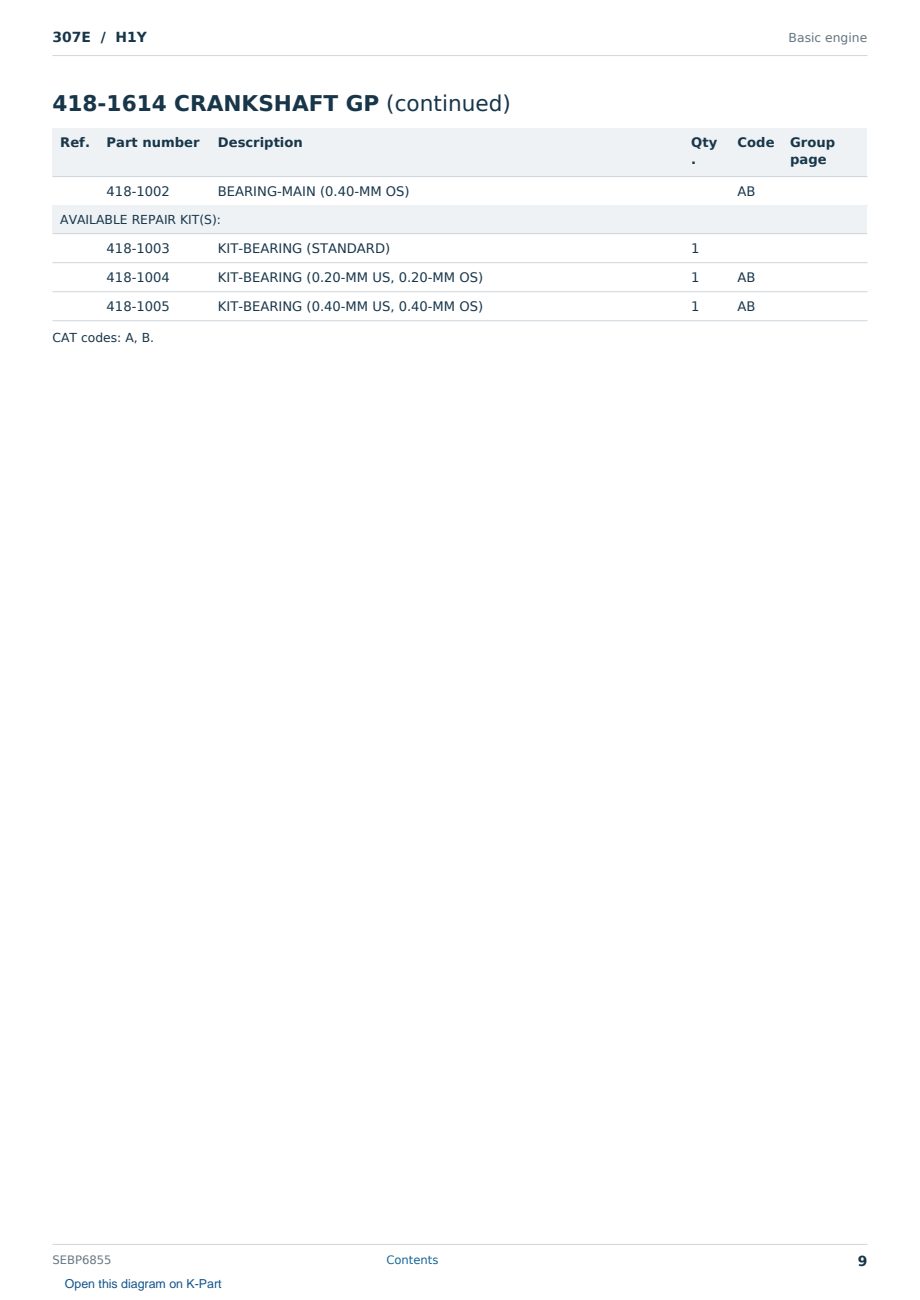 307E / H1Y

Basic engine

418-1614 CRANKSHAFT GP (continued)

| Ref. | Part number | Description | Qty. | Code | Group page |
|---|---|---|---|---|---|
| | 418-1002 | BEARING-MAIN (0.40-MM OS) | | AB | |
| AVAILABLE REPAIR KIT(S): | | | | | |
| | 418-1003 | KIT-BEARING (STANDARD) | 1 | | |
| | 418-1004 | KIT-BEARING (0.20-MM US, 0.20-MM OS) | 1 | AB | |
| | 418-1005 | KIT-BEARING (0.40-MM US, 0.40-MM OS) | 1 | AB | |

CAT codes: A, B.

SEBP6855

Contents

9

Open this diagram on K-Part